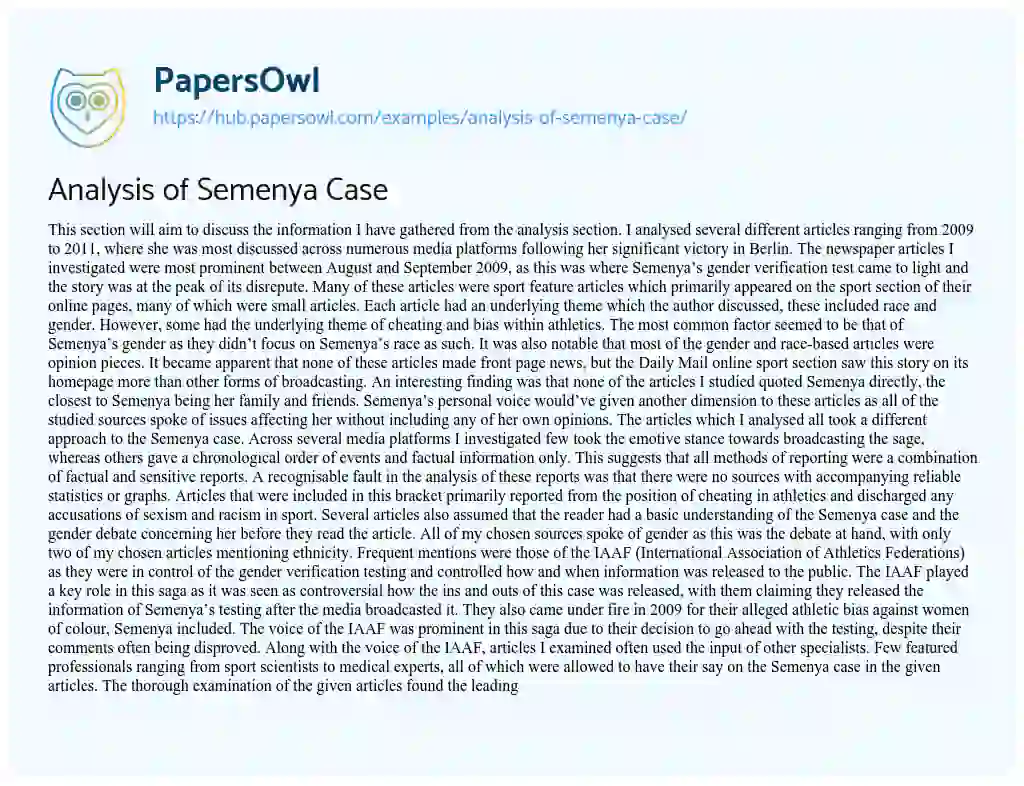 PapersOwl
https://hub.papersowl.com/examples/analysis-of-semenya-case/

Analysis of Semenya Case

This section will aim to discuss the information I have gathered from the analysis section. I analysed several different articles ranging from 2009 to 2011, where she was most discussed across numerous media platforms following her significant victory in Berlin. The newspaper articles I investigated were most prominent between August and September 2009, as this was where Semenya's gender verification test came to light and the story was at the peak of its disrepute. Many of these articles were sport feature articles which primarily appeared on the sport section of their online pages, many of which were small articles. Each article had an underlying theme which the author discussed, these included race and gender. However, some had the underlying theme of cheating and bias within athletics. The most common factor seemed to be that of Semenya's gender as they didn't focus on Semenya's race as such. It was also notable that most of the gender and race-based articles were opinion pieces. It became apparent that none of these articles made front page news, but the Daily Mail online sport section saw this story on its homepage more than other forms of broadcasting. An interesting finding was that none of the articles I studied quoted Semenya directly, the closest to Semenya being her family and friends. Semenya's personal voice would've given another dimension to these articles as all of the studied sources spoke of issues affecting her without including any of her own opinions. The articles which I analysed all took a different approach to the Semenya case. Across several media platforms I investigated few took the emotive stance towards broadcasting the sage, whereas others gave a chronological order of events and factual information only. This suggests that all methods of reporting were a combination of factual and sensitive reports. A recognisable fault in the analysis of these reports was that there were no sources with accompanying reliable statistics or graphs. Articles that were included in this bracket primarily reported from the position of cheating in athletics and discharged any accusations of sexism and racism in sport. Several articles also assumed that the reader had a basic understanding of the Semenya case and the gender debate concerning her before they read the article. All of my chosen sources spoke of gender as this was the debate at hand, with only two of my chosen articles mentioning ethnicity. Frequent mentions were those of the IAAF (International Association of Athletics Federations) as they were in control of the gender verification testing and controlled how and when information was released to the public. The IAAF played a key role in this saga as it was seen as controversial how the ins and outs of this case was released, with them claiming they released the information of Semenya's testing after the media broadcasted it. They also came under fire in 2009 for their alleged athletic bias against women of colour, Semenya included. The voice of the IAAF was prominent in this saga due to their decision to go ahead with the testing, despite their comments often being disproved. Along with the voice of the IAAF, articles I examined often used the input of other specialists. Few featured professionals ranging from sport scientists to medical experts, all of which were allowed to have their say on the Semenya case in the given articles. The thorough examination of the given articles found the leading